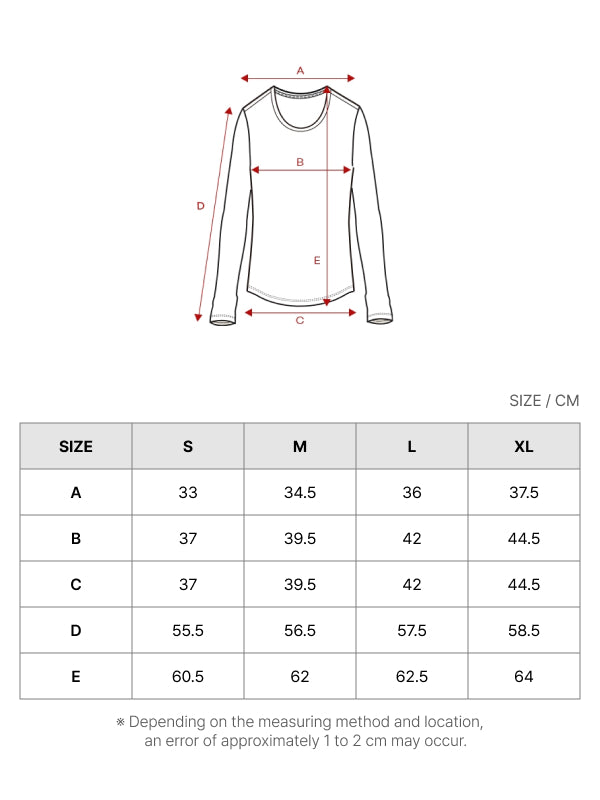 A
B
D
E
C

SIZE / CM

| SIZE | S | M | L | XL |
|---|---|---|---|---|
| A | 33 | 34.5 | 36 | 37.5 |
| B | 37 | 39.5 | 42 | 44.5 |
| C | 37 | 39.5 | 42 | 44.5 |
| D | 55.5 | 56.5 | 57.5 | 58.5 |
| E | 60.5 | 62 | 62.5 | 64 |

※ Depending on the measuring method and location, an error of approximately 1 to 2 cm may occur.